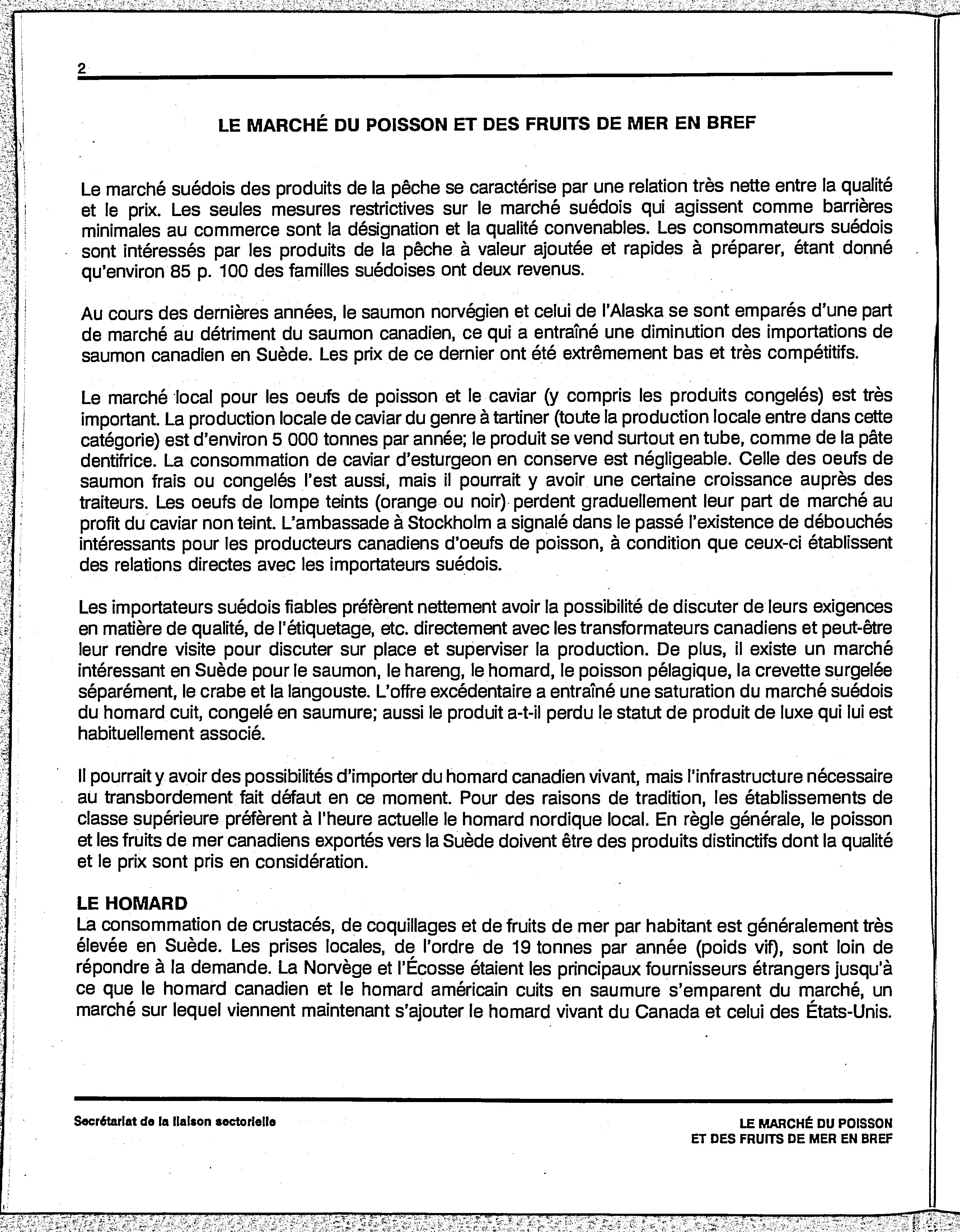 2

LE MARCHÉ DU POISSON ET DES FRUITS DE MER EN BREF

Le marché suédois des produits de la pêche se caractérise par une relation très nette entre la qualité et le prix. Les seules mesures restrictives sur le marché suédois qui agissent comme barrières minimales au commerce sont la désignation et la qualité convenables. Les consommateurs suédois sont intéressés par les produits de la pêche à valeur ajoutée et rapides à préparer, étant donné qu'environ 85 p. 100 des familles suédoises ont deux revenus.

Au cours des dernières années, le saumon norvégien et celui de l'Alaska se sont emparés d'une part de marché au détriment du saumon canadien, ce qui a entraîné une diminution des importations de saumon canadien en Suède. Les prix de ce dernier ont été extrêmement bas et très compétitifs.

Le marché local pour les oeufs de poisson et le caviar (y compris les produits congelés) est très important. La production locale de caviar du genre à tartiner (toute la production locale entre dans cette catégorie) est d'environ 5 000 tonnes par année; le produit se vend surtout en tube, comme de la pâte dentifrice. La consommation de caviar d'esturgeon en conserve est négligeable. Celle des oeufs de saumon frais ou congelés l'est aussi, mais il pourrait y avoir une certaine croissance auprès des traiteurs. Les oeufs de lompe teints (orange ou noir) perdent graduellement leur part de marché au profit du caviar non teint. L'ambassade à Stockholm a signalé dans le passé l'existence de débouchés intéressants pour les producteurs canadiens d'oeufs de poisson, à condition que ceux-ci établissent des relations directes avec les importateurs suédois.

Les importateurs suédois fiables préfèrent nettement avoir la possibilité de discuter de leurs exigences en matière de qualité, de l'étiquetage, etc. directement avec les transformateurs canadiens et peut-être leur rendre visite pour discuter sur place et superviser la production. De plus, il existe un marché intéressant en Suède pour le saumon, le hareng, le homard, le poisson pélagique, la crevette surgelée séparément, le crabe et la langouste. L'offre excédentaire a entraîné une saturation du marché suédois du homard cuit, congelé en saumure; aussi le produit a-t-il perdu le statut de produit de luxe qui lui est habituellement associé.

Il pourrait y avoir des possibilités d'importer du homard canadien vivant, mais l'infrastructure nécessaire au transbordement fait défaut en ce moment. Pour des raisons de tradition, les établissements de classe supérieure préfèrent à l'heure actuelle le homard nordique local. En règle générale, le poisson et les fruits de mer canadiens exportés vers la Suède doivent être des produits distinctifs dont la qualité et le prix sont pris en considération.

LE HOMARD
La consommation de crustacés, de coquillages et de fruits de mer par habitant est généralement très élevée en Suède. Les prises locales, de l'ordre de 19 tonnes par année (poids vif), sont loin de répondre à la demande. La Norvège et l'Écosse étaient les principaux fournisseurs étrangers jusqu'à ce que le homard canadien et le homard américain cuits en saumure s'emparent du marché, un marché sur lequel viennent maintenant s'ajouter le homard vivant du Canada et celui des États-Unis.

Secrétariat de la liaison sectorielle

LE MARCHÉ DU POISSON
ET DES FRUITS DE MER EN BREF